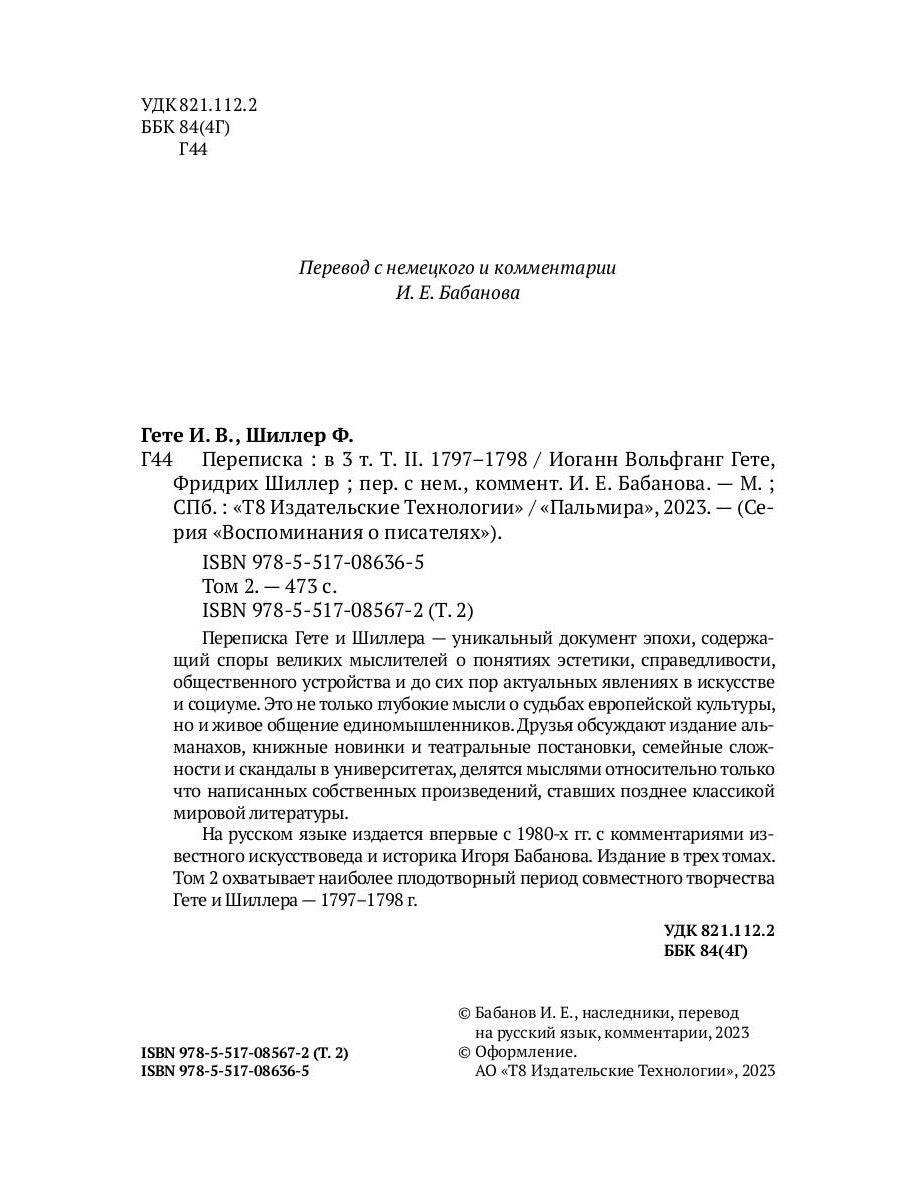 УДК 821.112.2
ББК 84(4Г)
Г44

Перевод с немецкого и комментарии
И. Е. Бабанова

Гете И. В., Шиллер Ф.
Г44 Переписка : в 3 т. Т. II. 1797–1798 / Иоганн Вольфганг Гете, Фридрих Шиллер ; пер. с нем., коммент. И. Е. Бабанова. — М. ; СПб. : «Т8 Издательские Технологии» / «Пальмира», 2023. — (Серия «Воспоминания о писателях»).

ISBN 978-5-517-08636-5
Том 2. — 473 с.
ISBN 978-5-517-08567-2 (Т. 2)

Переписка Гете и Шиллера — уникальный документ эпохи, содержащий споры великих мыслителей о понятиях эстетики, справедливости, общественного устройства и до сих пор актуальных явлениях в искусстве и социуме. Это не только глубокие мысли о судьбах европейской культуры, но и живое общение единомышленников. Друзья обсуждают издание альманахов, книжные новинки и театральные постановки, семейные сложности и скандалы в университетах, делятся мыслями относительно только что написанных собственных произведений, ставших позднее классикой мировой литературы.

На русском языке издается впервые с 1980-х гг. с комментариями известного искусствоведа и историка Игоря Бабанова. Издание в трех томах. Том 2 охватывает наиболее плодотворный период совместного творчества Гете и Шиллера — 1797–1798 г.

УДК 821.112.2
ББК 84(4Г)

ISBN 978-5-517-08567-2 (Т. 2)
ISBN 978-5-517-08636-5

© Бабанов И. Е., наследники, перевод на русский язык, комментарии, 2023
© Оформление. АО «Т8 Издательские Технологии», 2023